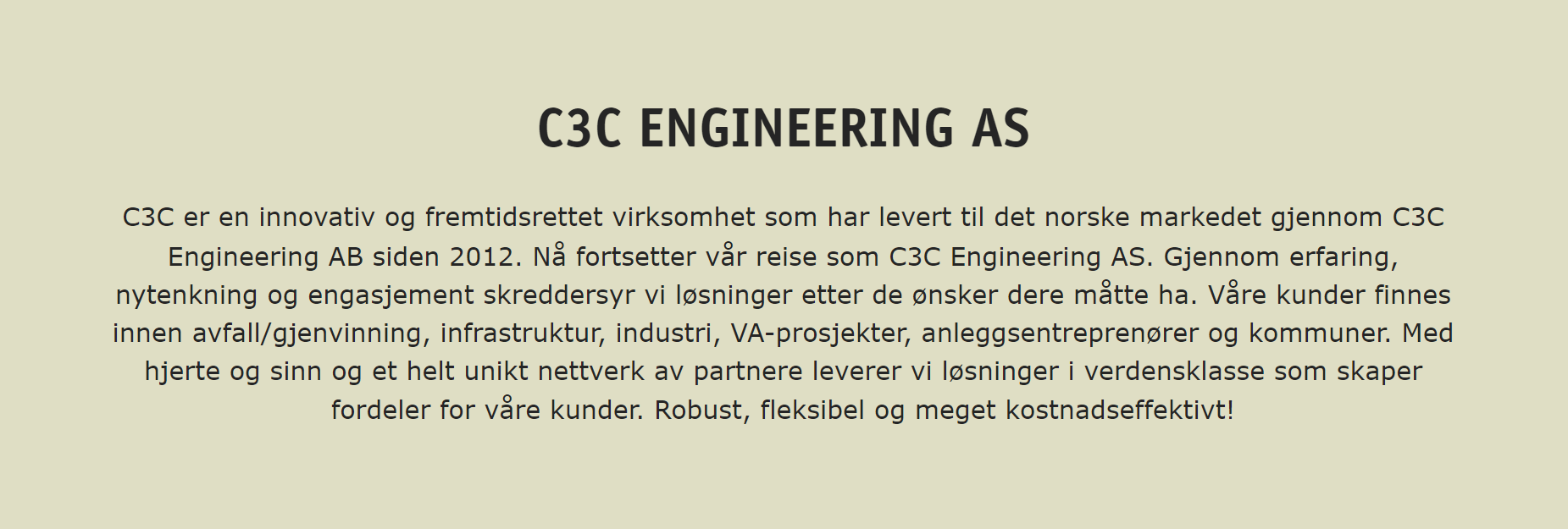 C3C ENGINEERING AS

C3C er en innovativ og fremtidsrettet virksomhet som har levert til det norske markedet gjennom C3C Engineering AB siden 2012. Nå fortsetter vår reise som C3C Engineering AS. Gjennom erfaring, nytenkning og engasjement skreddersyr vi løsninger etter de ønsker dere måtte ha. Våre kunder finnes innen avfall/gjenvinning, infrastruktur, industri, VA-prosjekter, anleggsentreprenører og kommuner. Med hjerte og sinn og et helt unikt nettverk av partnere leverer vi løsninger i verdensklasse som skaper fordeler for våre kunder. Robust, fleksibel og meget kostnadseffektivt!